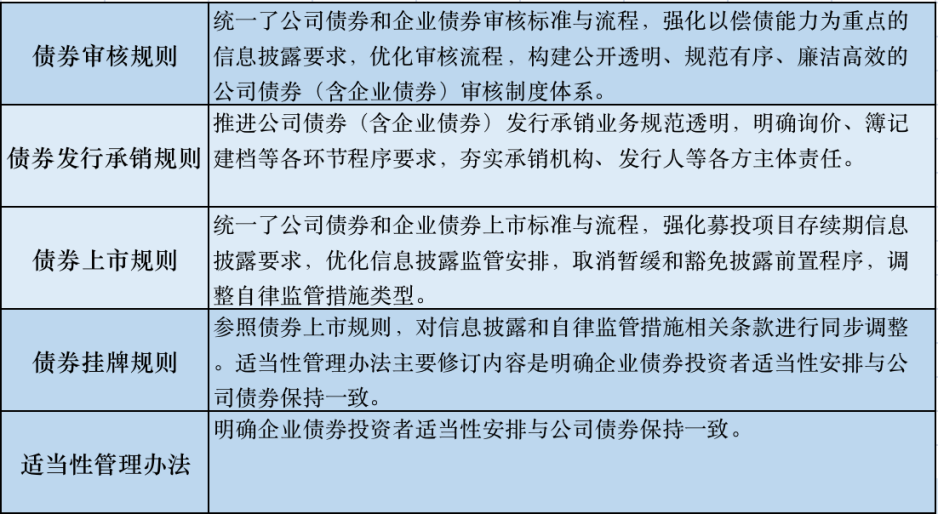 | 债券审核规则 | 统一了公司债券和企业债券审核标准与流程，强化以偿债能力为重点的信息披露要求，优化审核流程，构建公开透明、规范有序、廉洁高效的公司债券（含企业债券）审核制度体系。 |
|---|---|
| 债券发行承销规则 | 推进公司债券（含企业债券）发行承销业务规范透明，明确询价、簿记建档等各环节程序要求，夯实承销机构、发行人等各方主体责任。 |
| 债券上市规则 | 统一了公司债券和企业债券上市标准与流程，强化募投项目存续期信息披露要求，优化信息披露监管安排，取消暂缓和豁免披露前置程序，调整自律监管措施类型。 |
| 债券挂牌规则 | 参照债券上市规则，对信息披露和自律监管措施相关条款进行同步调整。适当性管理办法主要修订内容是明确企业债券投资者适当性安排与公司债券保持一致。 |
| 适当性管理办法 | 明确企业债券投资者适当性安排与公司债券保持一致。 |